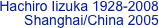 Hachiro Iizuka 1928-2008
Shanghai/China 2005